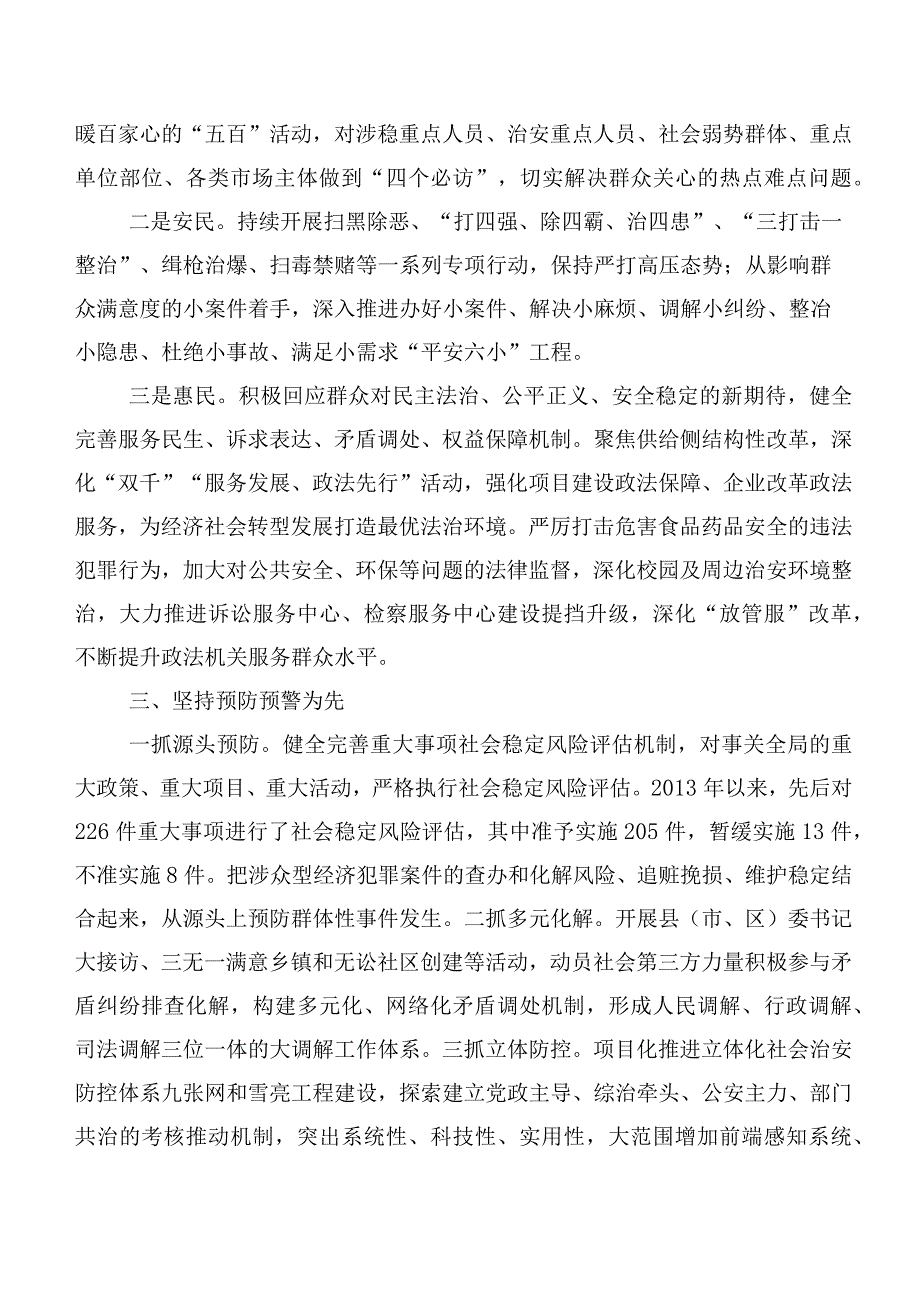 暖百家心的“五百”活动，对涉稳重点人员、治安重点人员、社会弱势群体、重点单位部位、各类市场主体做到“四个必访”，切实解决群众关心的热点难点问题。

二是安民。持续开展扫黑除恶、“打四强、除四霸、治四患”、“三打击一整治”、缉枪治爆、扫毒禁赌等一系列专项行动，保持严打高压态势；从影响群众满意度的小案件着手，深入推进办好小案件、解决小麻烦、调解小纠纷、整治小隐患、杜绝小事故、满足小需求“平安六小”工程。

三是惠民。积极回应群众对民主法治、公平正义、安全稳定的新期待，健全完善服务民生、诉求表达、矛盾调处、权益保障机制。聚焦供给侧结构性改革，深化“双千”“服务发展、政法先行”活动，强化项目建设政法保障、企业改革政法服务，为经济社会转型发展打造最优法治环境。严厉打击危害食品药品安全的违法犯罪行为，加大对公共安全、环保等问题的法律监督，深化校园及周边治安环境整治，大力推进诉讼服务中心、检察服务中心建设提挡升级，深化“放管服”改革，不断提升政法机关服务群众水平。

三、坚持预防预警为先

一抓源头预防。健全完善重大事项社会稳定风险评估机制，对事关全局的重大政策、重大项目、重大活动，严格执行社会稳定风险评估。2013年以来，先后对226件重大事项进行了社会稳定风险评估，其中准予实施205件，暂缓实施13件，不准实施8件。把涉众型经济犯罪案件的查办和化解风险、追赃挽损、维护稳定结合起来，从源头上预防群体性事件发生。二抓多元化解。开展县（市、区）委书记大接访、三无一满意乡镇和无讼社区创建等活动，动员社会第三方力量积极参与矛盾纠纷排查化解，构建多元化、网络化矛盾调处机制，形成人民调解、行政调解、司法调解三位一体的大调解工作体系。三抓立体防控。项目化推进立体化社会治安防控体系九张网和雪亮工程建设，探索建立党政主导、综治牵头、公安主力、部门共治的考核推动机制，突出系统性、科技性、实用性，大范围增加前端感知系统、